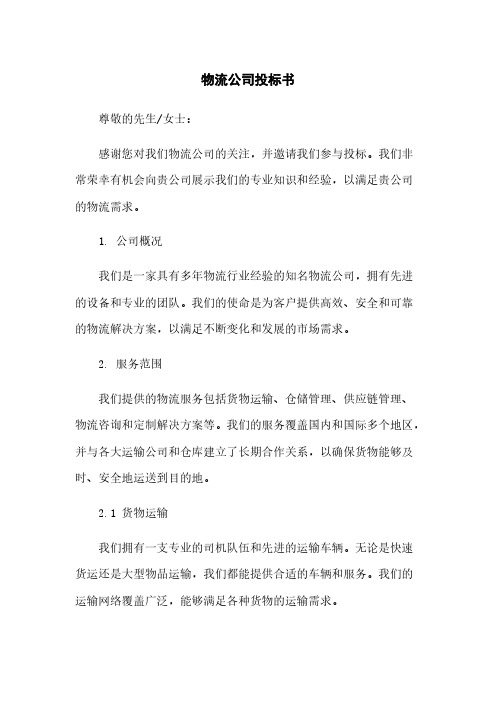 物流公司投标书

尊敬的先生/女士：

感谢您对我们物流公司的关注，并邀请我们参与投标。我们非常荣幸有机会向贵公司展示我们的专业知识和经验，以满足贵公司的物流需求。

1. 公司概况

我们是一家具有多年物流行业经验的知名物流公司，拥有先进的设备和专业的团队。我们的使命是为客户提供高效、安全和可靠的物流解决方案，以满足不断变化和发展的市场需求。

2. 服务范围

我们提供的物流服务包括货物运输、仓储管理、供应链管理、物流咨询和定制解决方案等。我们的服务覆盖国内和国际多个地区，并与各大运输公司和仓库建立了长期合作关系，以确保货物能够及时、安全地运送到目的地。

2.1 货物运输

我们拥有一支专业的司机队伍和先进的运输车辆。无论是快速货运还是大型物品运输，我们都能提供合适的车辆和服务。我们的运输网络覆盖广泛，能够满足各种货物的运输需求。